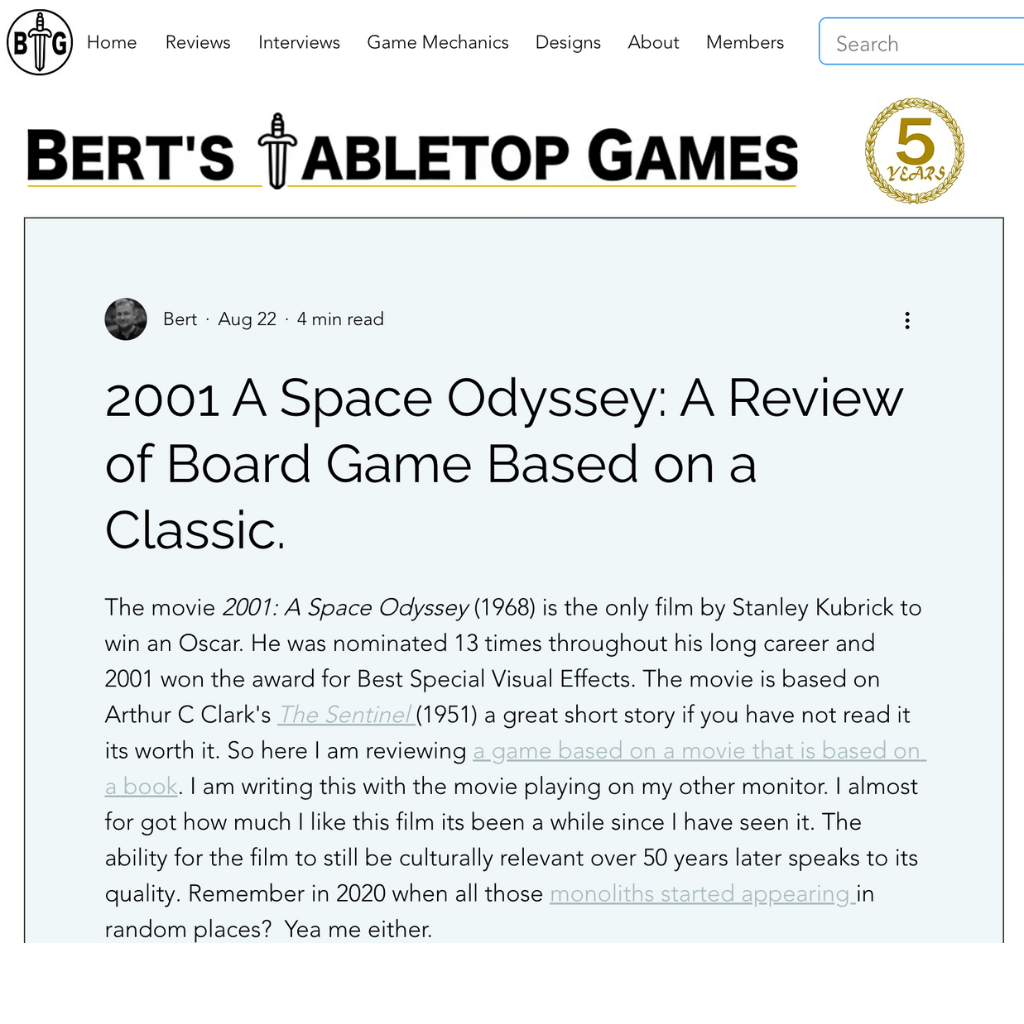 BTG Home Reviews Interviews Game Mechanics Designs About Members

Search

BERT'S TABLETOP GAMES

5 YEARS

Bert · Aug 22 · 4 min read

2001 A Space Odyssey: A Review of Board Game Based on a Classic.

The movie 2001: A Space Odyssey (1968) is the only film by Stanley Kubrick to win an Oscar. He was nominated 13 times throughout his long career and 2001 won the award for Best Special Visual Effects. The movie is based on Arthur C Clark's The Sentinel (1951) a great short story if you have not read it its worth it. So here I am reviewing a game based on a movie that is based on a book. I am writing this with the movie playing on my other monitor. I almost for got how much I like this film its been a while since I have seen it. The ability for the film to still be culturally relevant over 50 years later speaks to its quality. Remember in 2020 when all those monoliths started appearing in random places? Yea me either.